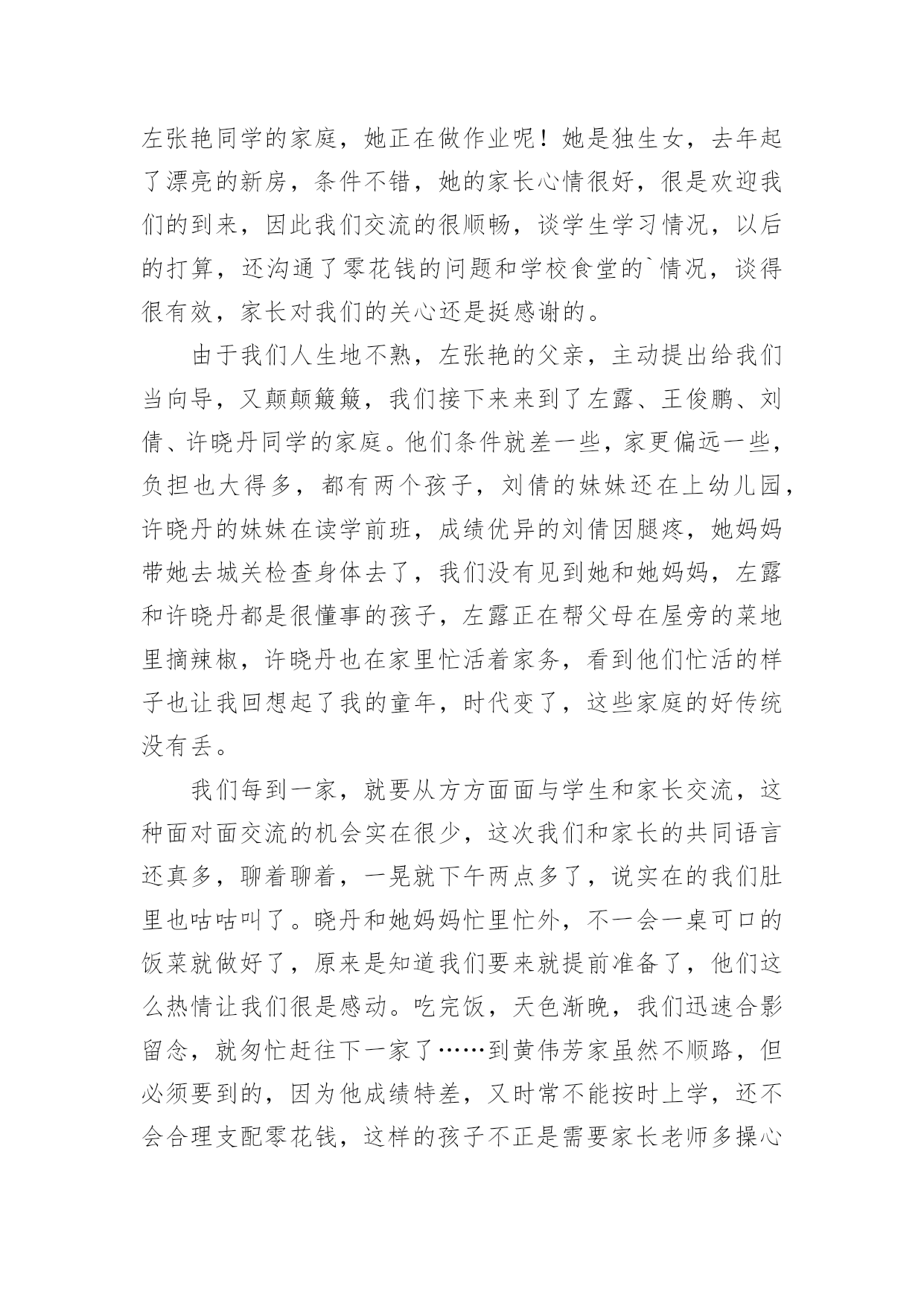 左张艳同学的家庭，她正在做作业呢！她是独生女，去年起了漂亮的新房，条件不错，她的家长心情很好，很是欢迎我们的到来，因此我们交流的很顺畅，谈学生学习情况，以后的打算，还沟通了零花钱的问题和学校食堂的`情况，谈得很有效，家长对我们的关心还是挺感谢的。

由于我们人生地不熟，左张艳的父亲，主动提出给我们当向导，又颠颠簸簸，我们接下来来到了左露、王俊鹏、刘倩、许晓丹同学的家庭。他们条件就差一些，家更偏远一些，负担也大得多，都有两个孩子，刘倩的妹妹还在上幼儿园，许晓丹的妹妹在读学前班，成绩优异的刘倩因腿疼，她妈妈带她去城关检查身体去了，我们没有见到她和她妈妈，左露和许晓丹都是很懂事的孩子，左露正在帮父母在屋旁的菜地里摘辣椒，许晓丹也在家里忙活着家务，看到他们忙活的样子也让我回想起了我的童年，时代变了，这些家庭的好传统没有丢。

我们每到一家，就要从方方面面与学生和家长交流，这种面对面交流的机会实在很少，这次我们和家长的共同语言还真多，聊着聊着，一晃就下午两点多了，说实在的我们肚里也咕咕叫了。晓丹和她妈妈忙里忙外，不一会一桌可口的饭菜就做好了，原来是知道我们要来就提前准备了，他们这么热情让我们很是感动。吃完饭，天色渐晚，我们迅速合影留念，就匆忙赶往下一家了……到黄伟芳家虽然不顺路，但必须要到的，因为他成绩特差，又时常不能按时上学，还不会合理支配零花钱，这样的孩子不正是需要家长老师多操心